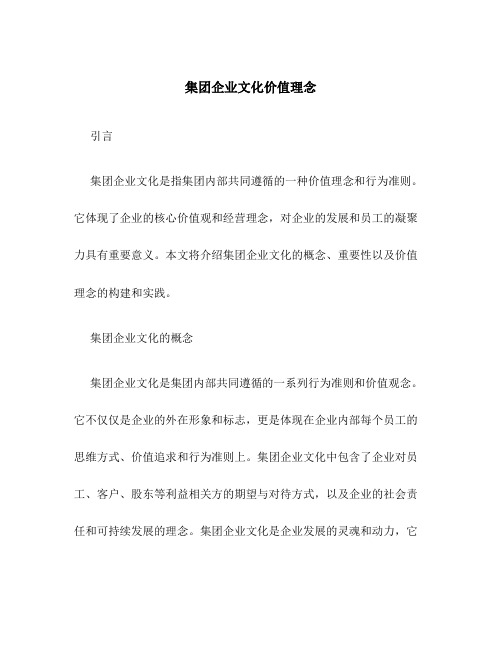 集团企业文化价值理念

引言

集团企业文化是指集团内部共同遵循的一种价值理念和行为准则。它体现了企业的核心价值观和经营理念，对企业的发展和员工的凝聚力具有重要意义。本文将介绍集团企业文化的概念、重要性以及价值理念的构建和实践。

集团企业文化的概念

集团企业文化是集团内部共同遵循的一系列行为准则和价值观念。它不仅仅是企业的外在形象和标志，更是体现在企业内部每个员工的思维方式、价值追求和行为准则上。集团企业文化中包含了企业对员工、客户、股东等利益相关方的期望与对待方式，以及企业的社会责任和可持续发展的理念。集团企业文化是企业发展的灵魂和动力，它